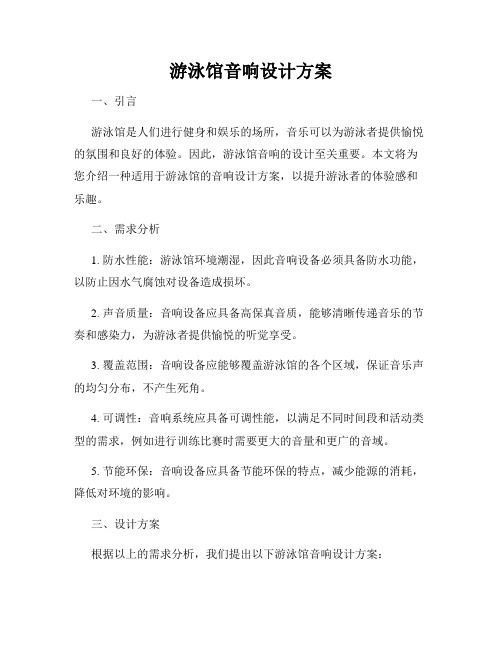 游泳馆音响设计方案

一、引言

游泳馆是人们进行健身和娱乐的场所，音乐可以为游泳者提供愉悦的氛围和良好的体验。因此，游泳馆音响的设计至关重要。本文将为您介绍一种适用于游泳馆的音响设计方案，以提升游泳者的体验感和乐趣。

二、需求分析

1. 防水性能：游泳馆环境潮湿，因此音响设备必须具备防水功能，以防止因水气腐蚀对设备造成损坏。

2. 声音质量：音响设备应具备高保真音质，能够清晰传递音乐的节奏和感染力，为游泳者提供愉悦的听觉享受。

3. 覆盖范围：音响设备应能够覆盖游泳馆的各个区域，保证音乐声的均匀分布，不产生死角。

4. 可调性：音响系统应具备可调性能，以满足不同时间段和活动类型的需求，例如进行训练比赛时需要更大的音量和更广的音域。

5. 节能环保：音响设备应具备节能环保的特点，减少能源的消耗，降低对环境的影响。

三、设计方案

根据以上的需求分析，我们提出以下游泳馆音响设计方案：